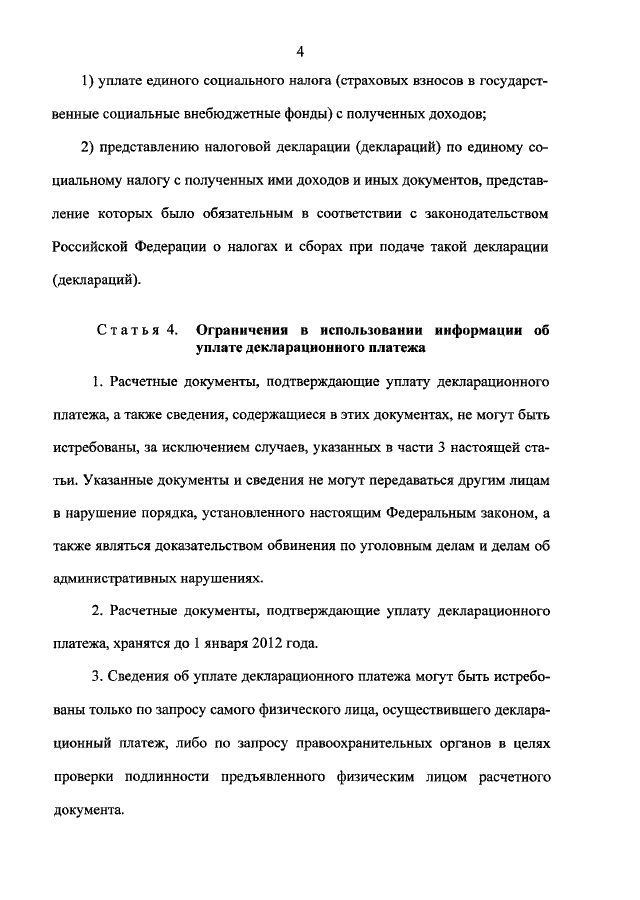 4

1) уплате единого социального налога (страховых взносов в государственные социальные внебюджетные фонды) с полученных доходов;

2) представлению налоговой декларации (деклараций) по единому социальному налогу с полученных ими доходов и иных документов, представление которых было обязательным в соответствии с законодательством Российской Федерации о налогах и сборах при подаче такой декларации (деклараций).

Статья 4. Ограничения в использовании информации об уплате декларационного платежа

1. Расчетные документы, подтверждающие уплату декларационного платежа, а также сведения, содержащиеся в этих документах, не могут быть истребованы, за исключением случаев, указанных в части 3 настоящей статьи. Указанные документы и сведения не могут передаваться другим лицам в нарушение порядка, установленного настоящим Федеральным законом, а также являться доказательством обвинения по уголовным делам и делам об административных нарушениях.

2. Расчетные документы, подтверждающие уплату декларационного платежа, хранятся до 1 января 2012 года.

3. Сведения об уплате декларационного платежа могут быть истребованы только по запросу самого физического лица, осуществившего декларационный платеж, либо по запросу правоохранительных органов в целях проверки подлинности предъявленного физическим лицом расчетного документа.